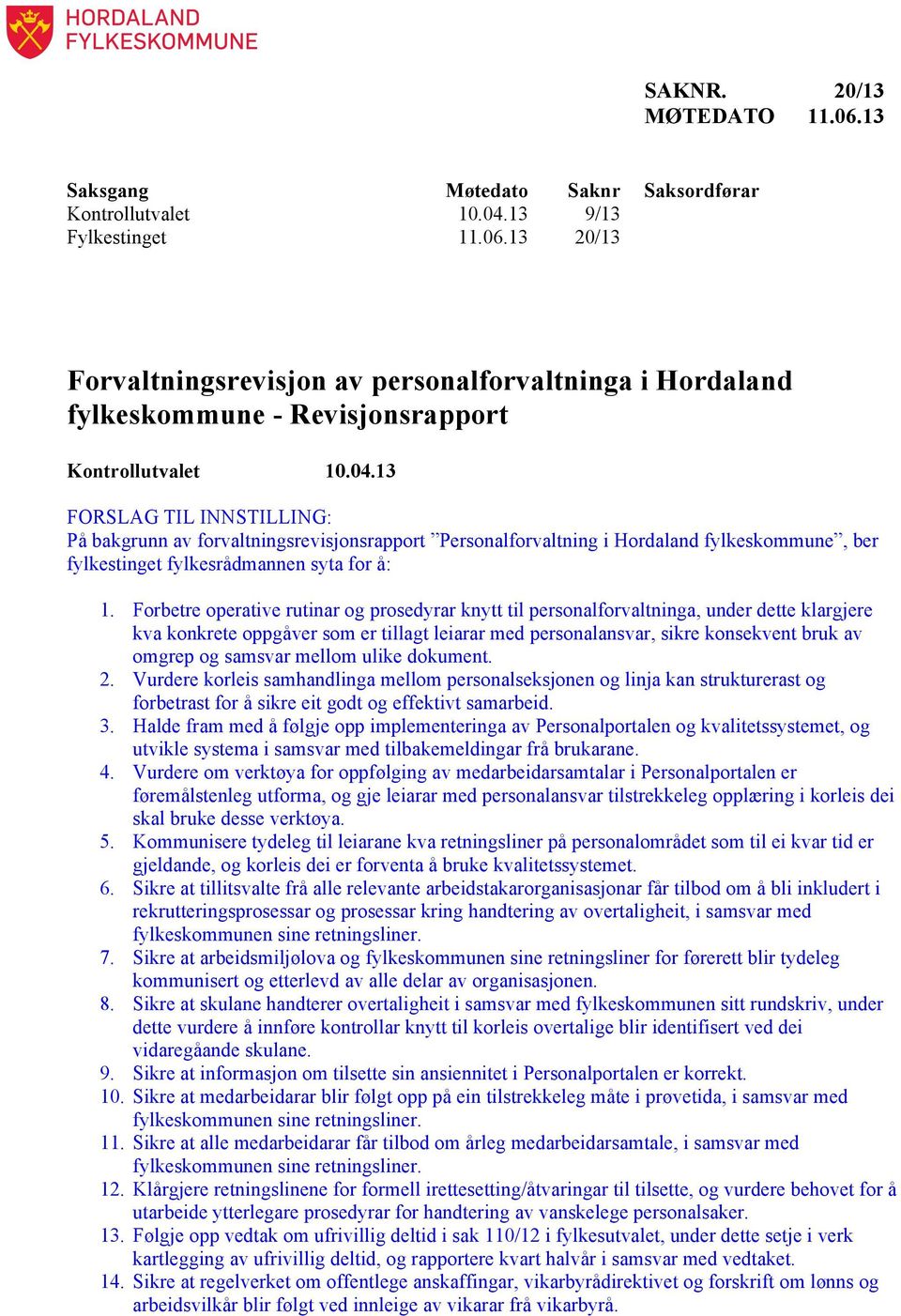 HORDALAND
FYLKESKOMMUNE

SAKNR. 20/13
MØTEDATO 11.06.13

| Saksgang | Møtedato | Saknr | Saksordførar |
|---|---|---|---|
| Kontrollutvalet | 10.04.13 | 9/13 | |
| Fylkestinget | 11.06.13 | 20/13 | |

Forvaltningsrevisjon av personalforvaltninga i Hordaland fylkeskommune - Revisjonsrapport

Kontrollutvalet 10.04.13

FORSLAG TIL INNSTILLING:
På bakgrunn av forvaltningsrevisjonsrapport ”Personalforvaltning i Hordaland fylkeskommune”, ber fylkestinget fylkesrådmannen syta for å:

1. Forbetre operative rutinar og prosedyrar knytt til personalforvaltninga, under dette klargjere kva konkrete oppgåver som er tillagt leiarar med personalansvar, sikre konsekvent bruk av omgrep og samsvar mellom ulike dokument.
2. Vurdere korleis samhandlinga mellom personalseksjonen og linja kan strukturerast og forbetrast for å sikre eit godt og effektivt samarbeid.
3. Halde fram med å følgje opp implementeringa av Personalportalen og kvalitetssystemet, og utvikle systema i samsvar med tilbakemeldingar frå brukarane.
4. Vurdere om verktøya for oppfølging av medarbeidarsamtalar i Personalportalen er føremålstenleg utforma, og gje leiarar med personalansvar tilstrekkeleg opplæring i korleis dei skal bruke desse verktøya.
5. Kommunisere tydeleg til leiarane kva retningsliner på personalområdet som til ei kvar tid er gjeldande, og korleis dei er forventa å bruke kvalitetssystemet.
6. Sikre at tillitsvalte frå alle relevante arbeidstakarorganisasjonar får tilbod om å bli inkludert i rekrutteringsprosessar og prosessar kring handtering av overtaligheit, i samsvar med fylkeskommunen sine retningsliner.
7. Sikre at arbeidsmiljølova og fylkeskommunen sine retningsliner for førerett blir tydeleg kommunisert og etterlevd av alle delar av organisasjonen.
8. Sikre at skulane handterer overtaligheit i samsvar med fylkeskommunen sitt rundskriv, under dette vurdere å innføre kontrollar knytt til korleis overtalige blir identifisert ved dei vidaregåande skulane.
9. Sikre at informasjon om tilsette sin ansiennitet i Personalportalen er korrekt.
10. Sikre at medarbeidarar blir følgt opp på ein tilstrekkeleg måte i prøvetida, i samsvar med fylkeskommunen sine retningsliner.
11. Sikre at alle medarbeidarar får tilbod om årleg medarbeidarsamtale, i samsvar med fylkeskommunen sine retningsliner.
12. Klårgjere retningslinene for formell irettesetting/åtvaringar til tilsette, og vurdere behovet for å utarbeide ytterlegare prosedyrar for handtering av vanskelege personalsaker.
13. Følgje opp vedtak om ufrivillig deltid i sak 110/12 i fylkesutvalet, under dette setje i verk kartlegging av ufrivillig deltid, og rapportere kvart halvår i samsvar med vedtaket.
14. Sikre at regelverket om offentlege anskaffingar, vikarbyrådirektivet og forskrift om lønns og arbeidsvilkår blir følgt ved innleige av vikarar frå vikarbyrå.